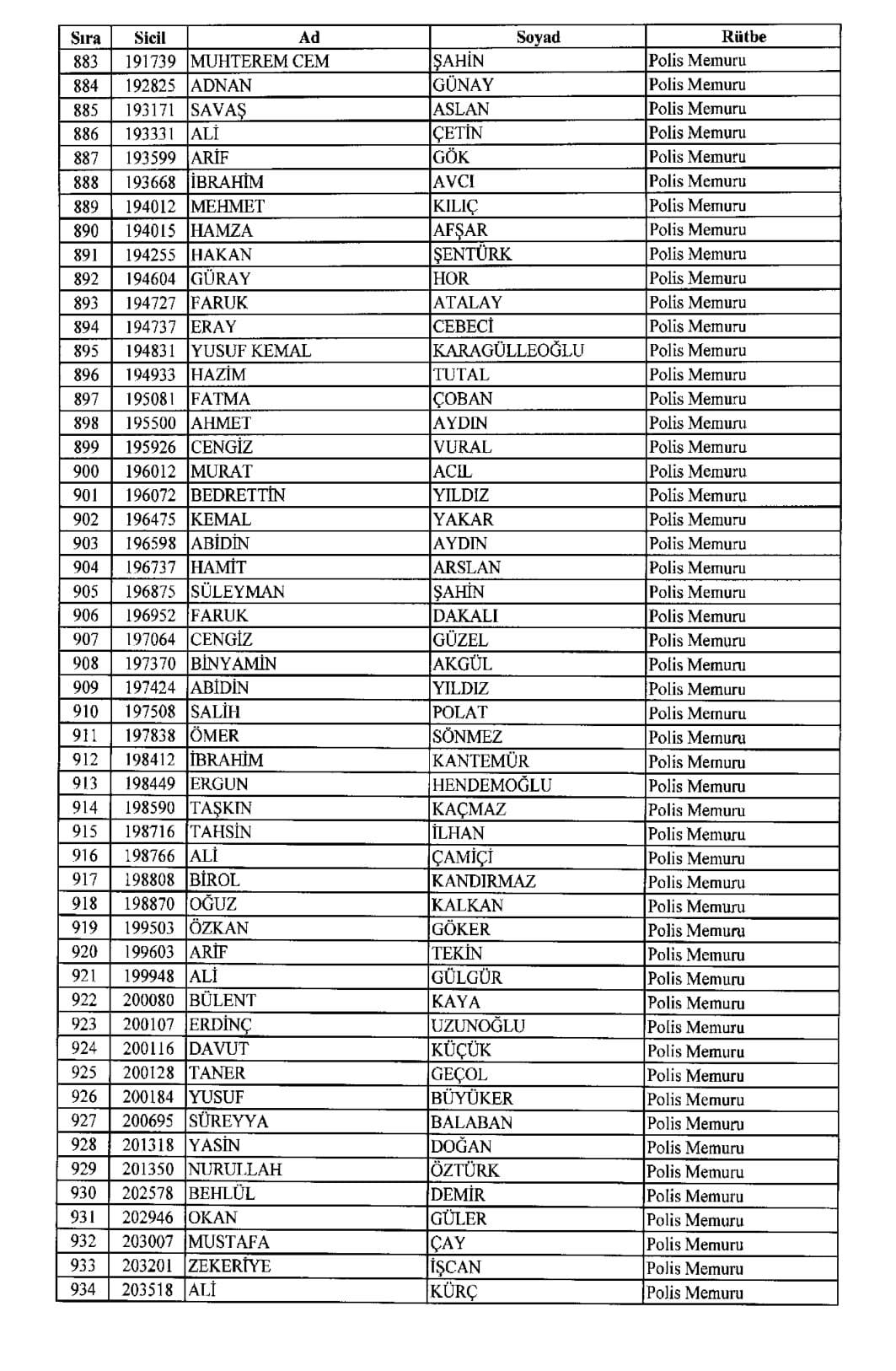 | Sıra | Sicil | Ad | Soyad | Rütbe |
|---|---|---|---|---|
| 883 | 191739 | MUHTEREM CEM | ŞAHİN | Polis Memuru |
| 884 | 192825 | ADNAN | GÜNAY | Polis Memuru |
| 885 | 193171 | SAVAŞ | ASLAN | Polis Memuru |
| 886 | 193331 | ALİ | ÇETİN | Polis Memuru |
| 887 | 193599 | ARİF | GÖK | Polis Memuru |
| 888 | 193668 | İBRAHİM | AVCI | Polis Memuru |
| 889 | 194012 | MEHMET | KILIÇ | Polis Memuru |
| 890 | 194015 | HAMZA | AFŞAR | Polis Memuru |
| 891 | 194255 | HAKAN | ŞENTÜRK | Polis Memuru |
| 892 | 194604 | GÜRAY | HOR | Polis Memuru |
| 893 | 194727 | FARUK | ATALAY | Polis Memuru |
| 894 | 194737 | ERAY | CEBECİ | Polis Memuru |
| 895 | 194831 | YUSUF KEMAL | KARAGÜLLEOĞLU | Polis Memuru |
| 896 | 194933 | HAZİM | TUTAL | Polis Memuru |
| 897 | 195081 | FATMA | ÇOBAN | Polis Memuru |
| 898 | 195500 | AHMET | AYDIN | Polis Memuru |
| 899 | 195926 | CENGİZ | VURAL | Polis Memuru |
| 900 | 196012 | MURAT | ACIL | Polis Memuru |
| 901 | 196072 | BEDRETTİN | YILDIZ | Polis Memuru |
| 902 | 196475 | KEMAL | YAKAR | Polis Memuru |
| 903 | 196598 | ABİDİN | AYDIN | Polis Memuru |
| 904 | 196737 | HAMİT | ARSLAN | Polis Memuru |
| 905 | 196875 | SÜLEYMAN | ŞAHİN | Polis Memuru |
| 906 | 196952 | FARUK | DAKALI | Polis Memuru |
| 907 | 197064 | CENGİZ | GÜZEL | Polis Memuru |
| 908 | 197370 | BİNYAMİN | AKGÜL | Polis Memuru |
| 909 | 197424 | ABİDİN | YILDIZ | Polis Memuru |
| 910 | 197508 | SALİH | POLAT | Polis Memuru |
| 911 | 197838 | ÖMER | SÖNMEZ | Polis Memuru |
| 912 | 198412 | İBRAHİM | KANTEMÜR | Polis Memuru |
| 913 | 198449 | ERGUN | HENDEMOĞLU | Polis Memuru |
| 914 | 198590 | TAŞKIN | KAÇMAZ | Polis Memuru |
| 915 | 198716 | TAHSİN | İLHAN | Polis Memuru |
| 916 | 198766 | ALİ | ÇAMİÇİ | Polis Memuru |
| 917 | 198808 | BİROL | KANDIRMAZ | Polis Memuru |
| 918 | 198870 | OĞUZ | KALKAN | Polis Memuru |
| 919 | 199503 | ÖZKAN | GÖKER | Polis Memuru |
| 920 | 199603 | ARİF | TEKİN | Polis Memuru |
| 921 | 199948 | ALİ | GÜLGÜR | Polis Memuru |
| 922 | 200080 | BÜLENT | KAYA | Polis Memuru |
| 923 | 200107 | ERDİNÇ | UZUNOĞLU | Polis Memuru |
| 924 | 200116 | DAVUT | KÜÇÜK | Polis Memuru |
| 925 | 200128 | TANER | GEÇOL | Polis Memuru |
| 926 | 200184 | YUSUF | BÜYÜKER | Polis Memuru |
| 927 | 200695 | SÜREYYA | BALABAN | Polis Memuru |
| 928 | 201318 | YASİN | DOĞAN | Polis Memuru |
| 929 | 201350 | NURULLAH | ÖZTÜRK | Polis Memuru |
| 930 | 202578 | BEHLÜL | DEMİR | Polis Memuru |
| 931 | 202946 | OKAN | GÜLER | Polis Memuru |
| 932 | 203007 | MUSTAFA | ÇAY | Polis Memuru |
| 933 | 203201 | ZEKERİYE | İŞCAN | Polis Memuru |
| 934 | 203518 | ALİ | KÜRÇ | Polis Memuru |